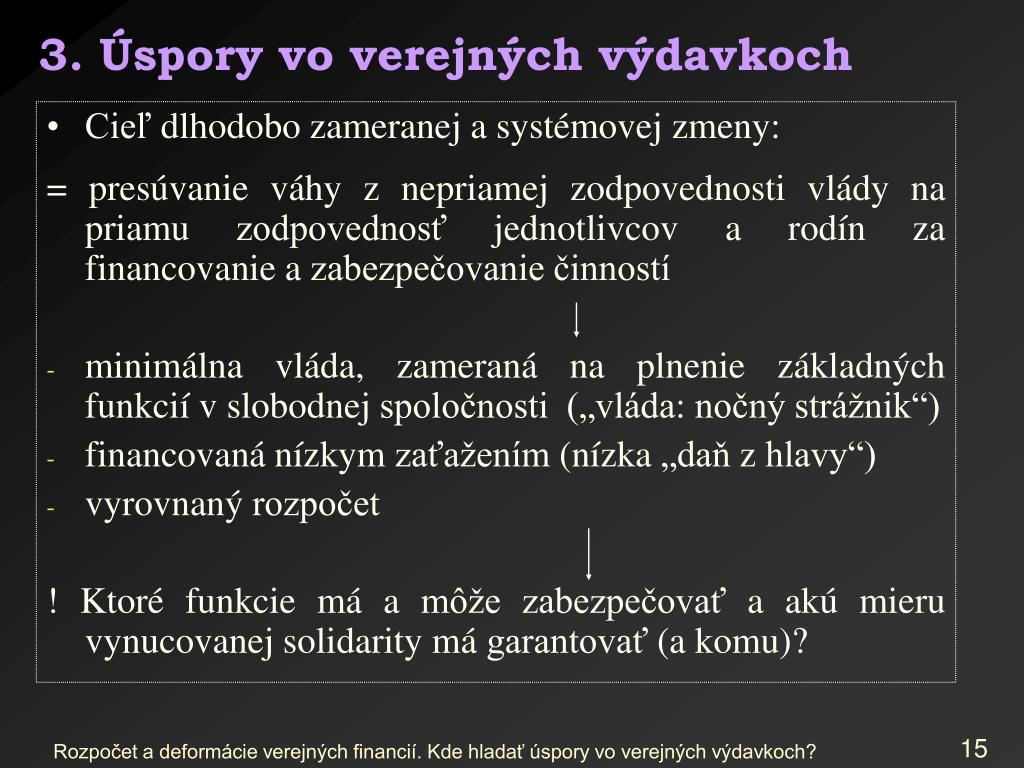 3. Úspory vo verejných výdavkoch

• Cieľ dlhodobo zameranej a systémovej zmeny:

= presúvanie váhy z nepriamej zodpovednosti vlády na priamu zodpovednosť jednotlivcov a rodín za financovanie a zabezpečovanie činností

- minimálna vláda, zameraná na plnenie základných funkcií v slobodnej spoločnosti („vláda: nočný strážnik“)
- financovaná nízkym zaťažením (nízka „daň z hlavy“)
- vyrovnaný rozpočet

! Ktoré funkcie má a môže zabezpečovať a akú mieru vynucovanej solidarity má garantovať (a komu)?

Rozpočet a deformácie verejných financií. Kde hladať úspory vo verejných výdavkoch?

15